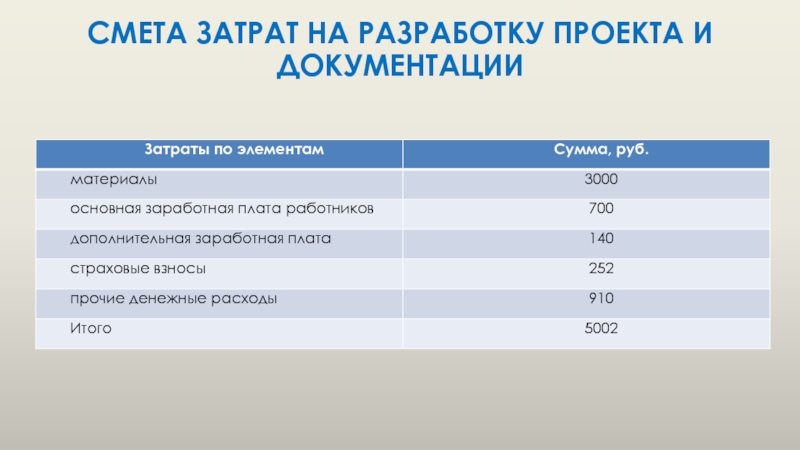 СМЕТА ЗАТРАТ НА РАЗРАБОТКУ ПРОЕКТА И ДОКУМЕНТАЦИИ

| Затраты по элементам | Сумма, руб. |
|---|---|
| материалы | 3000 |
| основная заработная плата работников | 700 |
| дополнительная заработная плата | 140 |
| страховые взносы | 252 |
| прочие денежные расходы | 910 |
| Итого | 5002 |